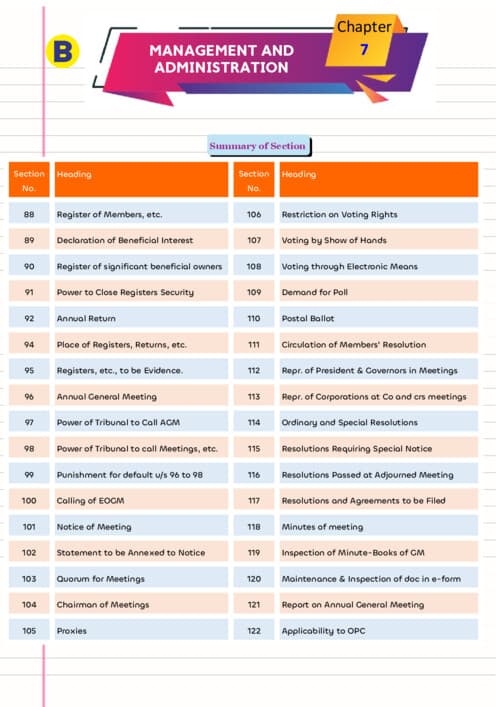 B

MANAGEMENT AND ADMINISTRATION

Chapter 7

Summary of Section

| Section No. | Heading | Section No. | Heading |
|---|---|---|---|
| 88 | Register of Members, etc. | 106 | Restriction on Voting Rights |
| 89 | Declaration of Beneficial Interest | 107 | Voting by Show of Hands |
| 90 | Register of significant beneficial owners | 108 | Voting through Electronic Means |
| 91 | Power to Close Registers Security | 109 | Demand for Poll |
| 92 | Annual Return | 110 | Postal Ballot |
| 94 | Place of Registers, Returns, etc. | 111 | Circulation of Members' Resolution |
| 95 | Registers, etc., to be Evidence. | 112 | Repr. of President & Governors in Meetings |
| 96 | Annual General Meeting | 113 | Repr. of Corporations at Co and crs meetings |
| 97 | Power of Tribunal to Call AGM | 114 | Ordinary and Special Resolutions |
| 98 | Power of Tribunal to call Meetings, etc. | 115 | Resolutions Requiring Special Notice |
| 99 | Punishment for default u/s 96 to 98 | 116 | Resolutions Passed at Adjourned Meeting |
| 100 | Calling of EOGM | 117 | Resolutions and Agreements to be Filed |
| 101 | Notice of Meeting | 118 | Minutes of meeting |
| 102 | Statement to be Annexed to Notice | 119 | Inspection of Minute-Books of GM |
| 103 | Quorum for Meetings | 120 | Maintenance & Inspection of doc in e-form |
| 104 | Chairman of Meetings | 121 | Report on Annual General Meeting |
| 105 | Proxies | 122 | Applicability to OPC |